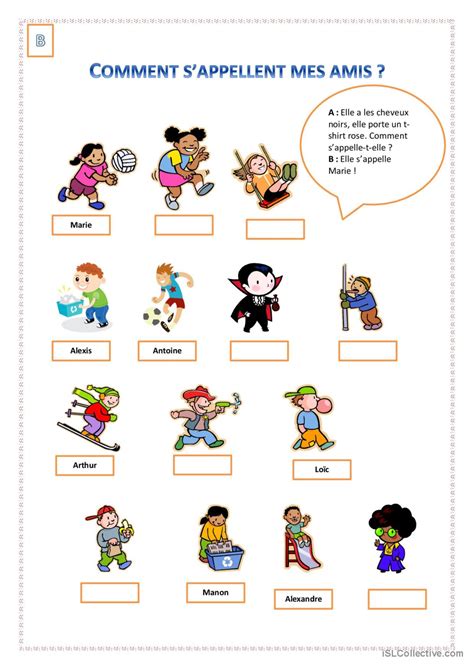 B

COMMENT S'APPELLENT MES AMIS ?

A : Elle a les cheveux noirs, elle porte un t-shirt rose. Comment s'appelle-t-elle ?
B : Elle s'appelle Marie !

Marie

Alexis

Antoine

Arthur

Loïc

Manon

Alexandre

iSLCollective.com